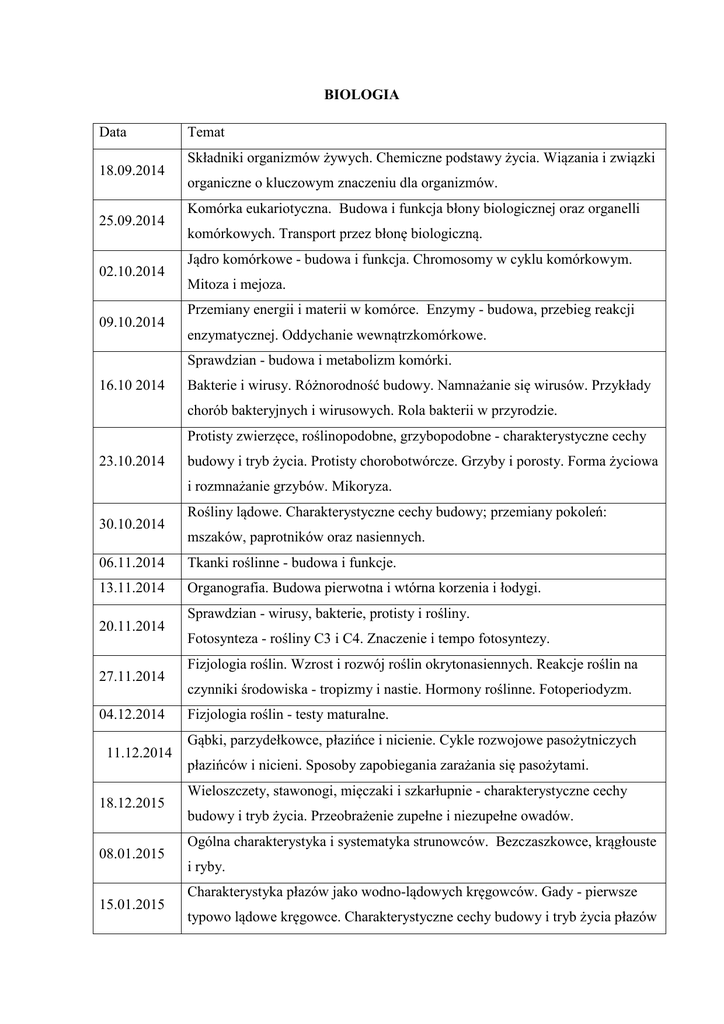 BIOLOGIA

| Data | Temat |
|---|---|
| 18.09.2014 | Składniki organizmów żywych. Chemiczne podstawy życia. Wiązania i związki organiczne o kluczowym znaczeniu dla organizmów. |
| 25.09.2014 | Komórka eukariotyczna. Budowa i funkcja błony biologicznej oraz organelli komórkowych. Transport przez błonę biologiczną. |
| 02.10.2014 | Jądro komórkowe - budowa i funkcja. Chromosomy w cyklu komórkowym. Mitoza i mejoza. |
| 09.10.2014 | Przemiany energii i materii w komórce. Enzymy - budowa, przebieg reakcji enzymatycznej. Oddychanie wewnątrzkomórkowe. |
| 16.10 2014 | Sprawdzian - budowa i metabolizm komórki. Bakterie i wirusy. Różnorodność budowy. Namnażanie się wirusów. Przykłady chorób bakteryjnych i wirusowych. Rola bakterii w przyrodzie. |
| 23.10.2014 | Protisty zwierzęce, roślinopodobne, grzybopodobne - charakterystyczne cechy budowy i tryb życia. Protisty chorobotwórcze. Grzyby i porosty. Forma życiowa i rozmnażanie grzybów. Mikoryza. |
| 30.10.2014 | Rośliny lądowe. Charakterystyczne cechy budowy; przemiany pokoleń: mszaków, paprotników oraz nasiennych. |
| 06.11.2014 | Tkanki roślinne - budowa i funkcje. |
| 13.11.2014 | Organografia. Budowa pierwotna i wtórna korzenia i łodygi. |
| 20.11.2014 | Sprawdzian - wirusy, bakterie, protisty i rośliny. Fotosynteza - rośliny C3 i C4. Znaczenie i tempo fotosyntezy. |
| 27.11.2014 | Fizjologia roślin. Wzrost i rozwój roślin okrytonasiennych. Reakcje roślin na czynniki środowiska - tropizmy i nastie. Hormony roślinne. Fotoperiodyzm. |
| 04.12.2014 | Fizjologia roślin - testy maturalne. |
| 11.12.2014 | Gąbki, parzydełkowce, płazińce i nicienie. Cykle rozwojowe pasożytniczych płazińców i nicieni. Sposoby zapobiegania zarażania się pasożytami. |
| 18.12.2015 | Wieloszczety, stawonogi, mięczaki i szkarłupnie - charakterystyczne cechy budowy i tryb życia. Przeobrażenie zupełne i niezupełne owadów. |
| 08.01.2015 | Ogólna charakterystyka i systematyka strunowców. Bezczaszkowce, krągłouste i ryby. |
| 15.01.2015 | Charakterystyka płazów jako wodno-lądowych kręgowców. Gady - pierwsze typowo lądowe kręgowce. Charakterystyczne cechy budowy i tryb życia płazów |